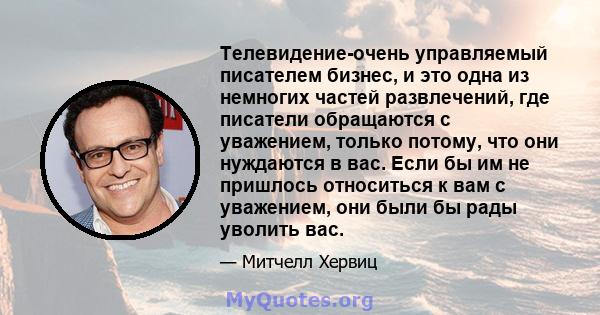 Телевидение-очень управляемый писателем бизнес, и это одна из немногих частей развлечений, где писатели обращаются с уважением, только потому, что они нуждаются в вас. Если бы им не пришлось относиться к вам с уважением, они были бы рады уволить вас.

— Митчелл Хервиц

MyQuotes.org